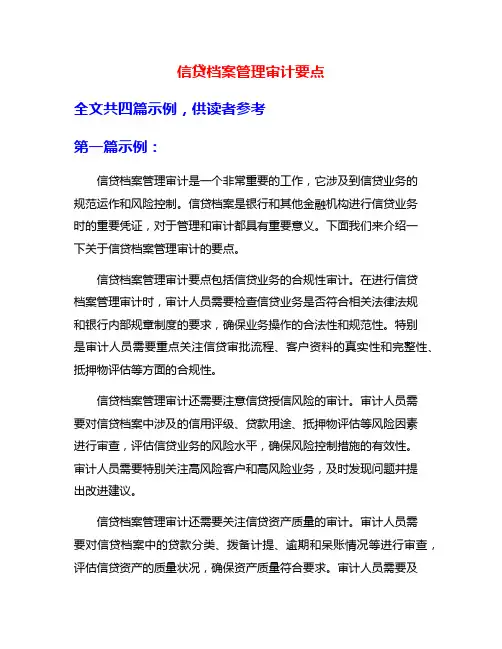 信贷档案管理审计要点

全文共四篇示例，供读者参考

第一篇示例：

信贷档案管理审计是一个非常重要的工作，它涉及到信贷业务的规范运作和风险控制。信贷档案是银行和其他金融机构进行信贷业务时的重要凭证，对于管理和审计都具有重要意义。下面我们来介绍一下关于信贷档案管理审计的要点。

信贷档案管理审计要点包括信贷业务的合规性审计。在进行信贷档案管理审计时，审计人员需要检查信贷业务是否符合相关法律法规和银行内部规章制度的要求，确保业务操作的合法性和规范性。特别是审计人员需要重点关注信贷审批流程、客户资料的真实性和完整性、抵押物评估等方面的合规性。

信贷档案管理审计还需要注意信贷授信风险的审计。审计人员需要对信贷档案中涉及的信用评级、贷款用途、抵押物评估等风险因素进行审查，评估信贷业务的风险水平，确保风险控制措施的有效性。审计人员需要特别关注高风险客户和高风险业务，及时发现问题并提出改进建议。

信贷档案管理审计还需要关注信贷资产质量的审计。审计人员需要对信贷档案中的贷款分类、拨备计提、逾期和呆账情况等进行审查，评估信贷资产的质量状况，确保资产质量符合要求。审计人员需要及